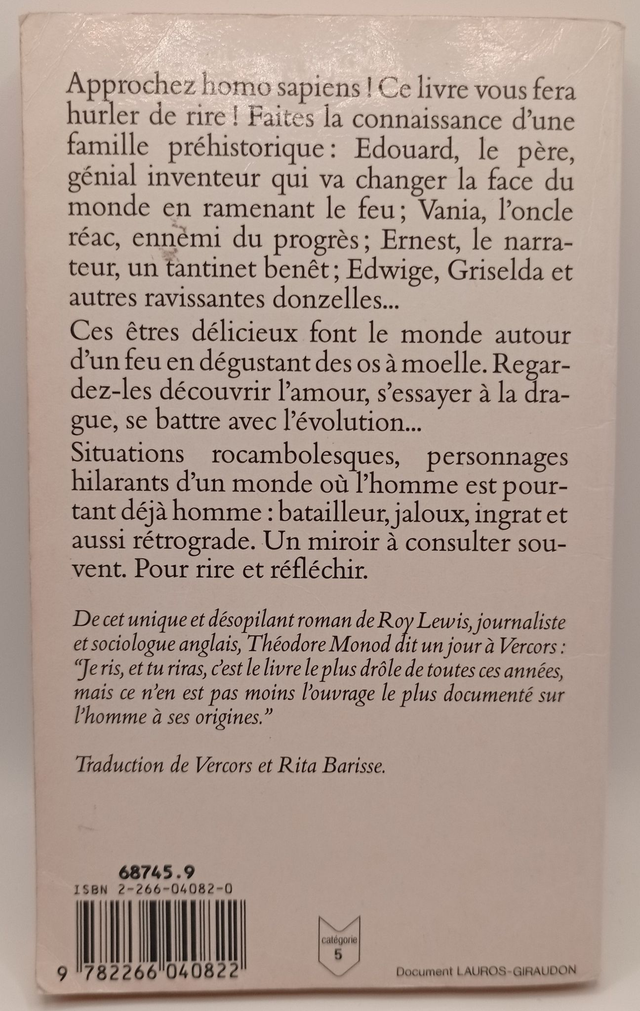 Approchez homo sapiens ! Ce livre vous fera hurler de rire ! Faites la connaissance d'une famille préhistorique : Edouard, le père, génial inventeur qui va changer la face du monde en ramenant le feu ; Vania, l'oncle réac, ennemi du progrès ; Ernest, le narrateur, un tantinet benêt ; Edwige, Griselda et autres ravissantes donzelles...

Ces êtres délicieux font le monde autour d'un feu en dégustant des os à moelle. Regardez-les découvrir l'amour, s'essayer à la drague, se battre avec l'évolution...

Situations rocambolesques, personnages hilarants d'un monde où l'homme est pourtant déjà homme : batailleur, jaloux, ingrat et aussi rétrograde. Un miroir à consulter souvent. Pour rire et réfléchir.

De cet unique et désopilant roman de Roy Lewis, journaliste et sociologue anglais, Théodore Monod dit un jour à Vercors : "Je ris, et tu riras, c'est le livre le plus drôle de toutes ces années, mais ce n'en est pas moins l'ouvrage le plus documenté sur l'homme à ses origines."

Traduction de Vercors et Rita Barisse.

68745.9
ISBN 2-266-04082-0

9 782266 040822

catégorie 5

Document LAUROS-GIRAUDON